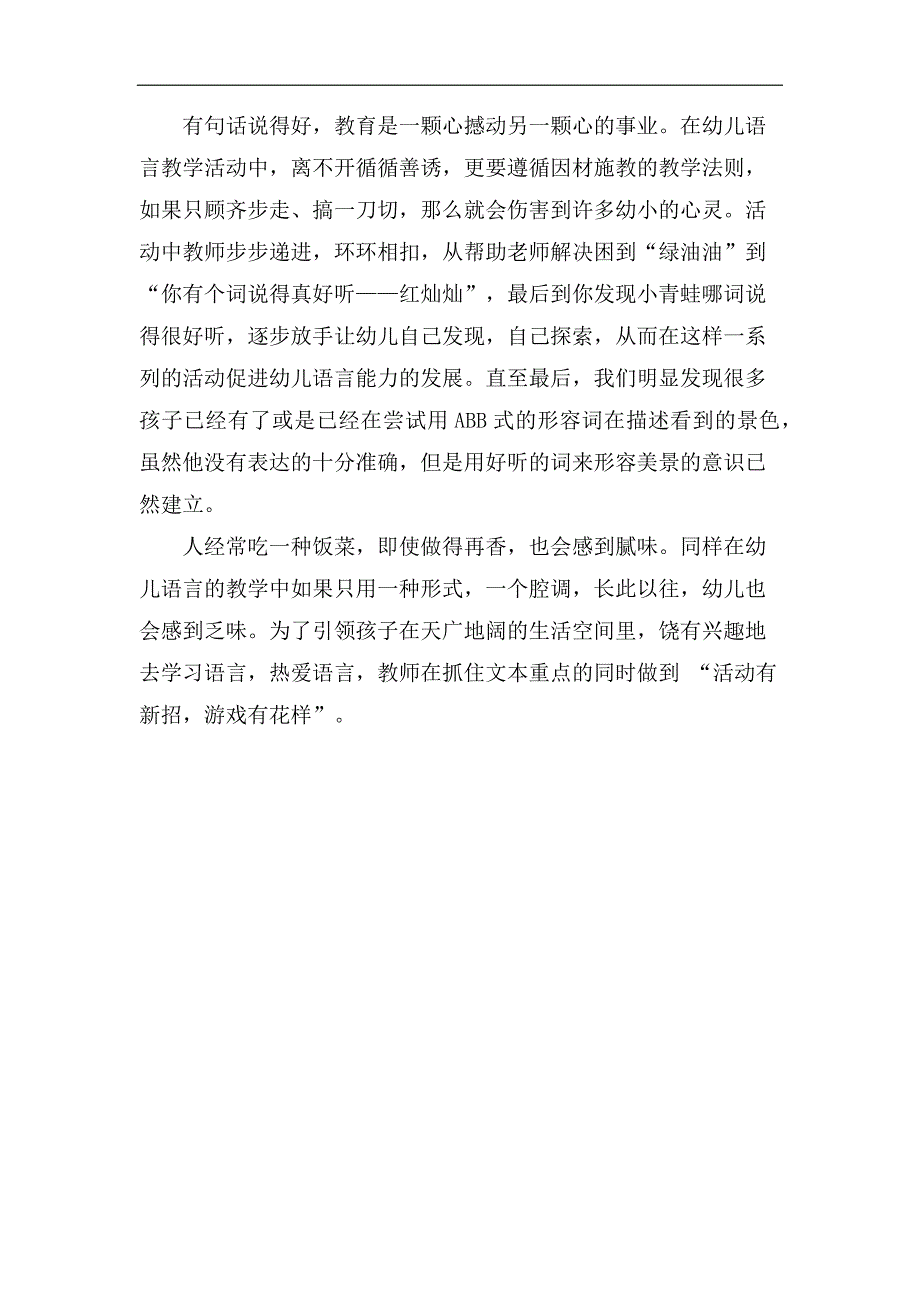 有句话说得好，教育是一颗心撼动另一颗心的事业。在幼儿语言教学活动中，离不开循循善诱，更要遵循因材施教的教学法则，如果只顾齐步走、搞一刀切，那么就会伤害到许多幼小的心灵。活动中教师步步递进，环环相扣，从帮助老师解决困到“绿油油”到“你有个词说得真好听——红灿灿”，最后到你发现小青蛙哪词说得很好听，逐步放手让幼儿自己发现，自己探索，从而在这样一系列的活动促进幼儿语言能力的发展。直至最后，我们明显发现很多孩子已经有了或是已经在尝试用ABB式的形容词在描述看到的景色，虽然他没有表达的十分准确，但是用好听的词来形容美景的意识已然建立。

人经常吃一种饭菜，即使做得再香，也会感到腻味。同样在幼儿语言的教学中如果只用一种形式，一个腔调，长此以往，幼儿也会感到乏味。为了引领孩子在天广地阔的生活空间里，饶有兴趣地去学习语言，热爱语言，教师在抓住文本重点的同时做到 “活动有新招，游戏有花样”。